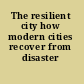 The resilient city how modern cities recover from disaster